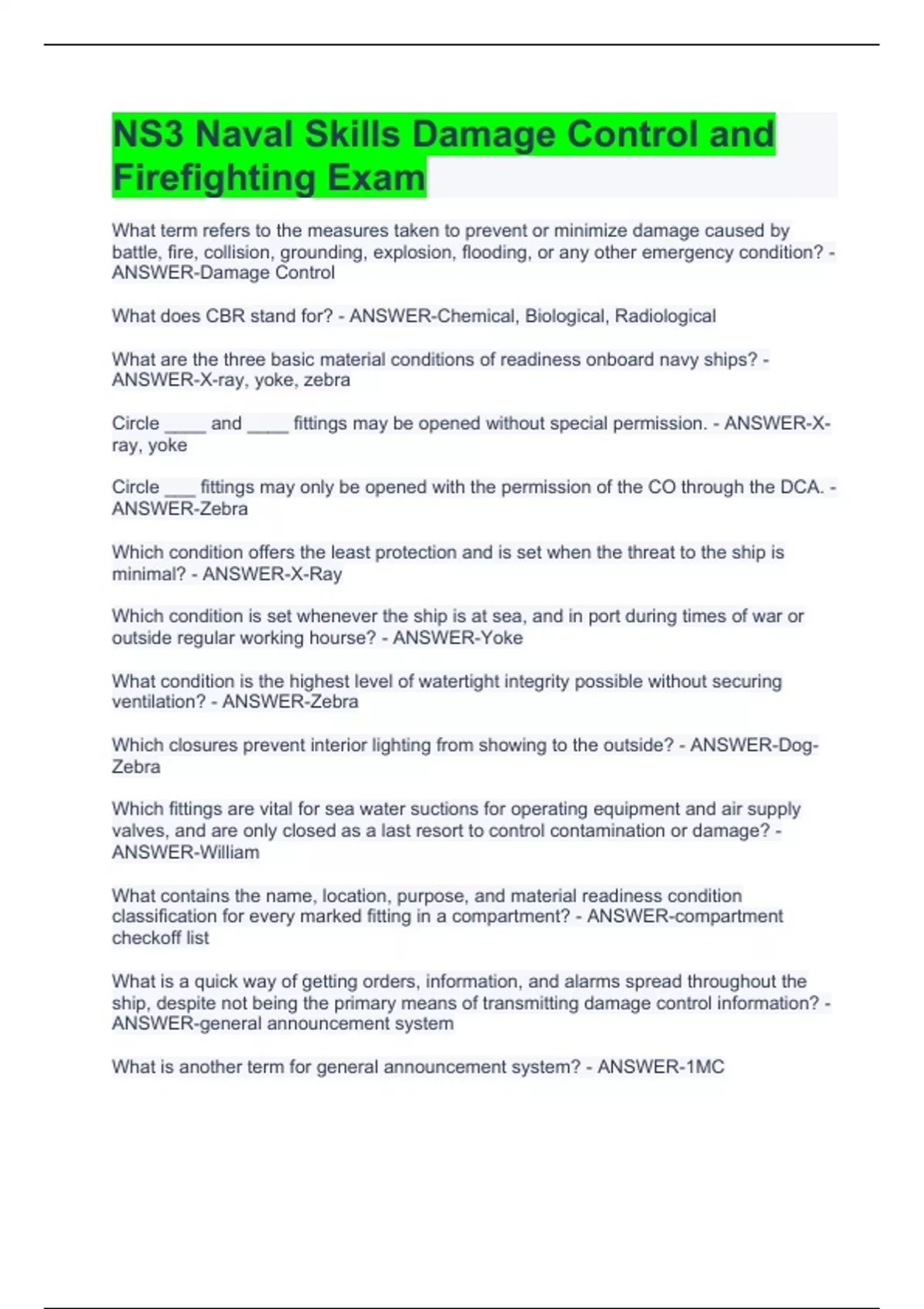 NS3 Naval Skills Damage Control and Firefighting Exam

What term refers to the measures taken to prevent or minimize damage caused by battle, fire, collision, grounding, explosion, flooding, or any other emergency condition? - ANSWER-Damage Control

What does CBR stand for? - ANSWER-Chemical, Biological, Radiological

What are the three basic material conditions of readiness onboard navy ships? - ANSWER-X-ray, yoke, zebra

Circle ____ and ____ fittings may be opened without special permission. - ANSWER-X-ray, yoke

Circle ___ fittings may only be opened with the permission of the CO through the DCA. - ANSWER-Zebra

Which condition offers the least protection and is set when the threat to the ship is minimal? - ANSWER-X-Ray

Which condition is set whenever the ship is at sea, and in port during times of war or outside regular working hourse? - ANSWER-Yoke

What condition is the highest level of watertight integrity possible without securing ventilation? - ANSWER-Zebra

Which closures prevent interior lighting from showing to the outside? - ANSWER-Dog-Zebra

Which fittings are vital for sea water suctions for operating equipment and air supply valves, and are only closed as a last resort to control contamination or damage? - ANSWER-William

What contains the name, location, purpose, and material readiness condition classification for every marked fitting in a compartment? - ANSWER-compartment checkoff list

What is a quick way of getting orders, information, and alarms spread throughout the ship, despite not being the primary means of transmitting damage control information? - ANSWER-general announcement system

What is another term for general announcement system? - ANSWER-1MC